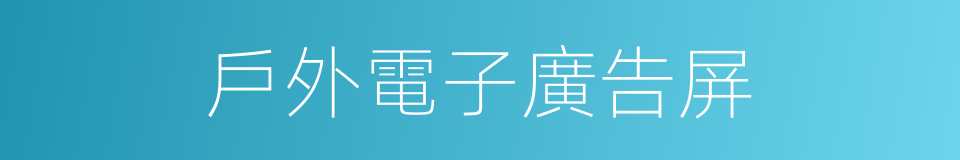 戶外電子廣告屏